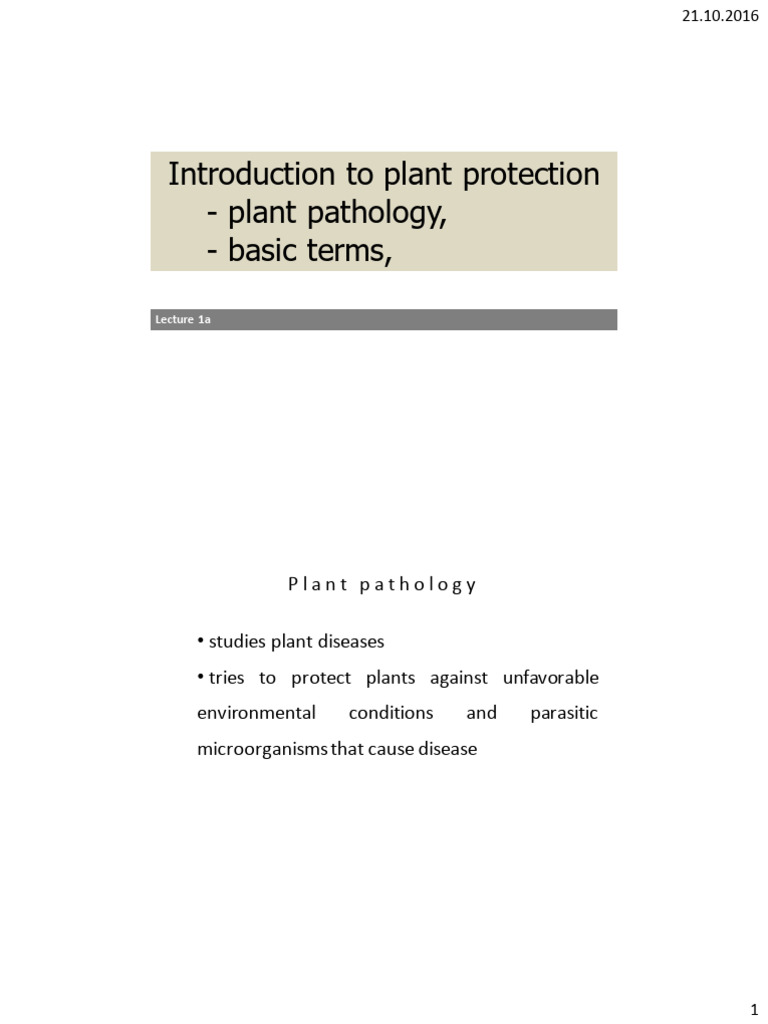 21.10.2016

Introduction to plant protection
- plant pathology,
- basic terms,

Lecture 1a

Plant pathology

• studies plant diseases

• tries to protect plants against unfavorable environmental conditions and parasitic microorganisms that cause disease

1